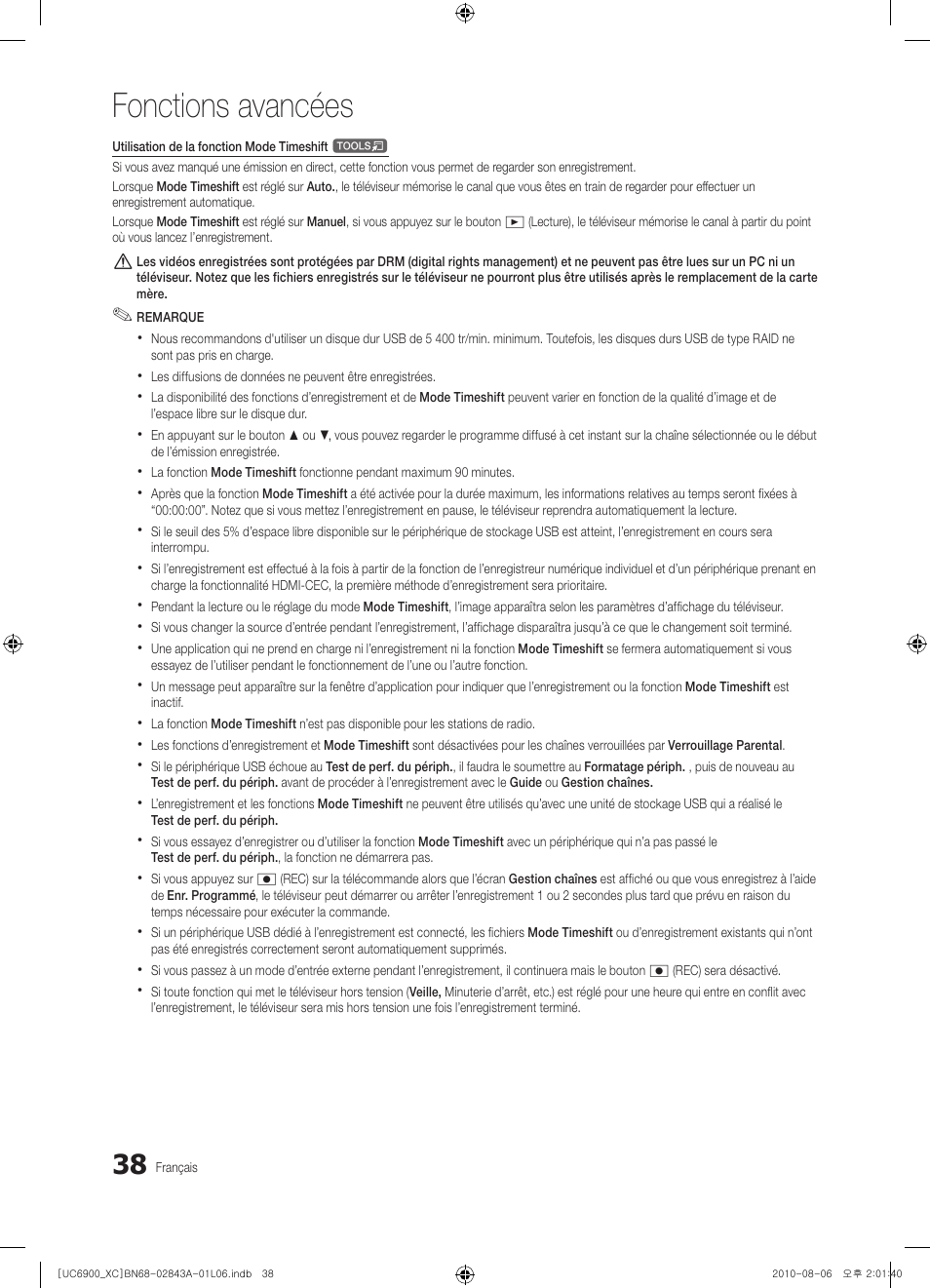 Fonctions avancées

Utilisation de la fonction Mode Timeshift TOOLS

Si vous avez manqué une émission en direct, cette fonction vous permet de regarder son enregistrement.

Lorsque Mode Timeshift est réglé sur Auto., le téléviseur mémorise le canal que vous êtes en train de regarder pour effectuer un enregistrement automatique.

Lorsque Mode Timeshift est réglé sur Manuel, si vous appuyez sur le bouton ► (Lecture), le téléviseur mémorise le canal à partir du point où vous lancez l'enregistrement.

Les vidéos enregistrées sont protégées par DRM (digital rights management) et ne peuvent pas être lues sur un PC ni un téléviseur. Notez que les fichiers enregistrés sur le téléviseur ne pourront plus être utilisés après le remplacement de la carte mère.

REMARQUE

• Nous recommandons d'utiliser un disque dur USB de 5 400 tr/min. minimum. Toutefois, les disques durs USB de type RAID ne sont pas pris en charge.
• Les diffusions de données ne peuvent être enregistrées.
• La disponibilité des fonctions d'enregistrement et de Mode Timeshift peuvent varier en fonction de la qualité d'image et de l'espace libre sur le disque dur.
• En appuyant sur le bouton ▲ ou ▼, vous pouvez regarder le programme diffusé à cet instant sur la chaîne sélectionnée ou le début de l'émission enregistrée.
• La fonction Mode Timeshift fonctionne pendant maximum 90 minutes.
• Après que la fonction Mode Timeshift a été activée pour la durée maximum, les informations relatives au temps seront fixées à "00:00:00". Notez que si vous mettez l'enregistrement en pause, le téléviseur reprendra automatiquement la lecture.
• Si le seuil des 5% d'espace libre disponible sur le périphérique de stockage USB est atteint, l'enregistrement en cours sera interrompu.
• Si l'enregistrement est effectué à la fois à partir de la fonction de l'enregistreur numérique individuel et d'un périphérique prenant en charge la fonctionnalité HDMI-CEC, la première méthode d'enregistrement sera prioritaire.
• Pendant la lecture ou le réglage du mode Mode Timeshift, l'image apparaîtra selon les paramètres d'affichage du téléviseur.
• Si vous changer la source d'entrée pendant l'enregistrement, l'affichage disparaîtra jusqu'à ce que le changement soit terminé.
• Une application qui ne prend en charge ni l'enregistrement ni la fonction Mode Timeshift se fermera automatiquement si vous essayez de l'utiliser pendant le fonctionnement de l'une ou l'autre fonction.
• Un message peut apparaître sur la fenêtre d'application pour indiquer que l'enregistrement ou la fonction Mode Timeshift est inactif.
• La fonction Mode Timeshift n'est pas disponible pour les stations de radio.
• Les fonctions d'enregistrement et Mode Timeshift sont désactivées pour les chaînes verrouillées par Verrouillage Parental.
• Si le périphérique USB échoue au Test de perf. du périph., il faudra le soumettre au Formatage périph. , puis de nouveau au Test de perf. du périph. avant de procéder à l'enregistrement avec le Guide ou Gestion chaînes.
• L'enregistrement et les fonctions Mode Timeshift ne peuvent être utilisés qu'avec une unité de stockage USB qui a réalisé le Test de perf. du périph.
• Si vous essayez d'enregistrer ou d'utiliser la fonction Mode Timeshift avec un périphérique qui n'a pas passé le Test de perf. du périph., la fonction ne démarrera pas.
• Si vous appuyez sur ● (REC) sur la télécommande alors que l'écran Gestion chaînes est affiché ou que vous enregistrez à l'aide de Enr. Programmé, le téléviseur peut démarrer ou arrêter l'enregistrement 1 ou 2 secondes plus tard que prévu en raison du temps nécessaire pour exécuter la commande.
• Si un périphérique USB dédié à l'enregistrement est connecté, les fichiers Mode Timeshift ou d'enregistrement existants qui n'ont pas été enregistrés correctement seront automatiquement supprimés.
• Si vous passez à un mode d'entrée externe pendant l'enregistrement, il continuera mais le bouton ● (REC) sera désactivé.
• Si toute fonction qui met le téléviseur hors tension (Veille, Minuterie d'arrêt, etc.) est réglé pour une heure qui entre en conflit avec l'enregistrement, le téléviseur sera mis hors tension une fois l'enregistrement terminé.

38 Français

[UC6900_XC]BN68-02843A-01L06.indb 38 2010-08-06 오후 2:01:40